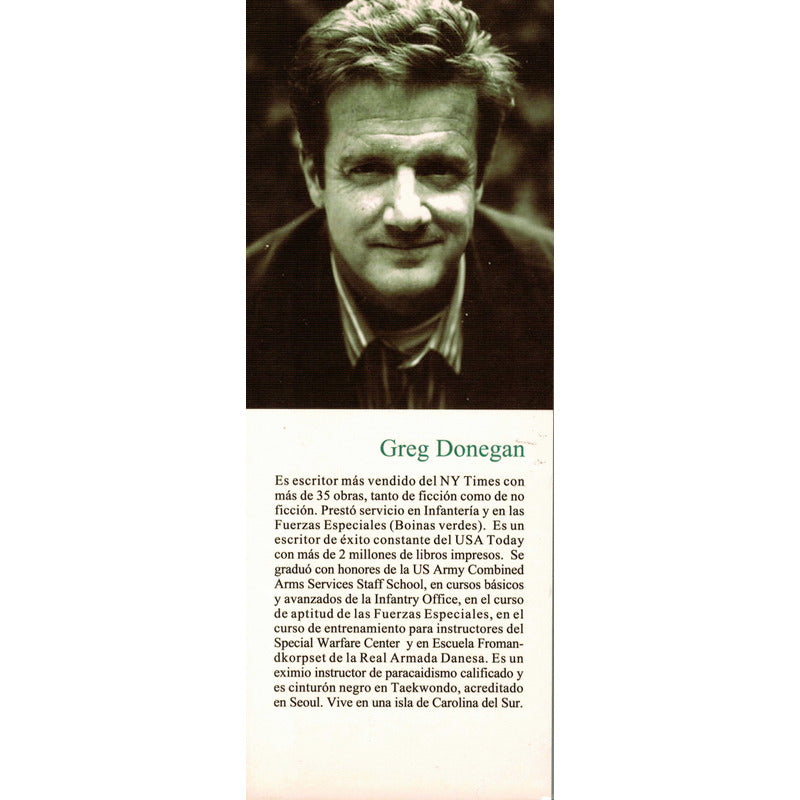 Greg Donegan

Es escritor más vendido del NY Times con más de 35 obras, tanto de ficción como de no ficción. Prestó servicio en Infantería y en las Fuerzas Especiales (Boinas verdes). Es un escritor de éxito constante del USA Today con más de 2 millones de libros impresos. Se graduó con honores de la US Army Combined Arms Services Staff School, en cursos básicos y avanzados de la Infantry Office, en el curso de aptitud de las Fuerzas Especiales, en el curso de entrenamiento para instructores del Special Warfare Center y en Escuela Fromandkorpset de la Real Armada Danesa. Es un eximio instructor de paracaidismo calificado y es cinturón negro en Taekwondo, acreditado en Seoul. Vive en una isla de Carolina del Sur.